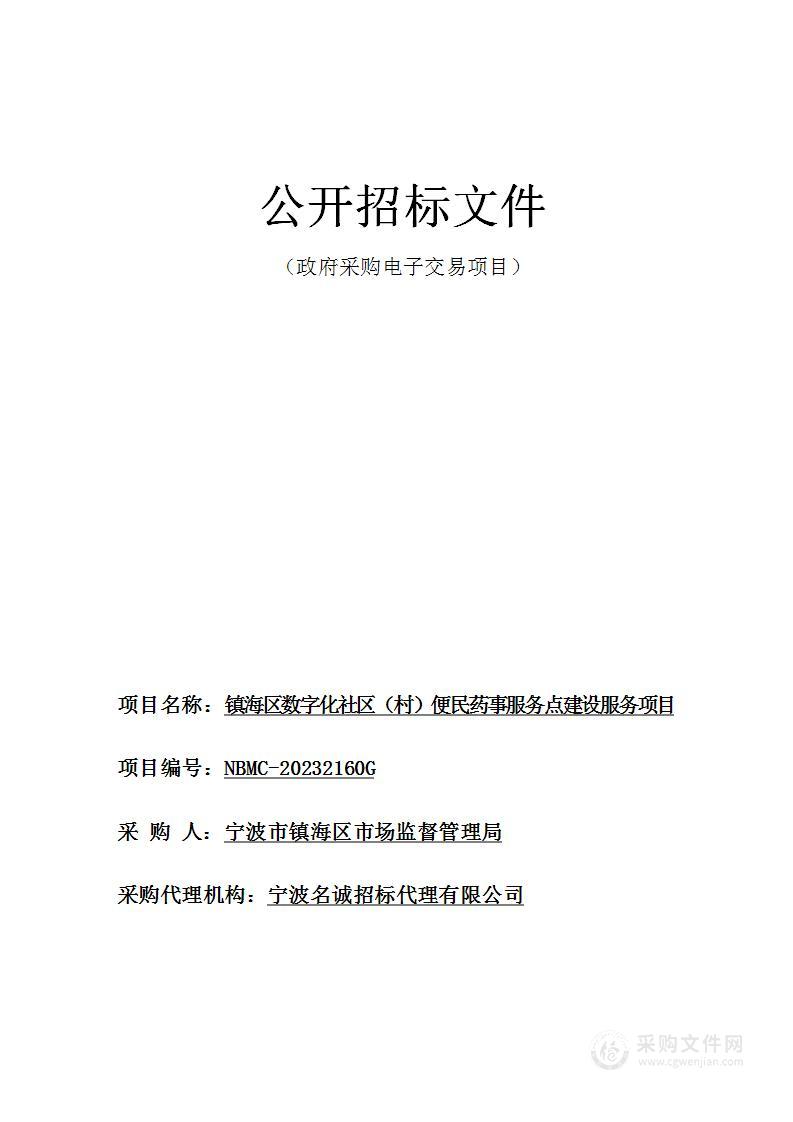 公开招标文件

（政府采购电子交易项目）

项目名称：镇海区数字化社区（村）便民药事服务点建设服务项目

项目编号：NBMC-20232160G

采 购 人：宁波市镇海区市场监督管理局

采购代理机构：宁波名诚招标代理有限公司

采购文件网
www.cgwenjian.com